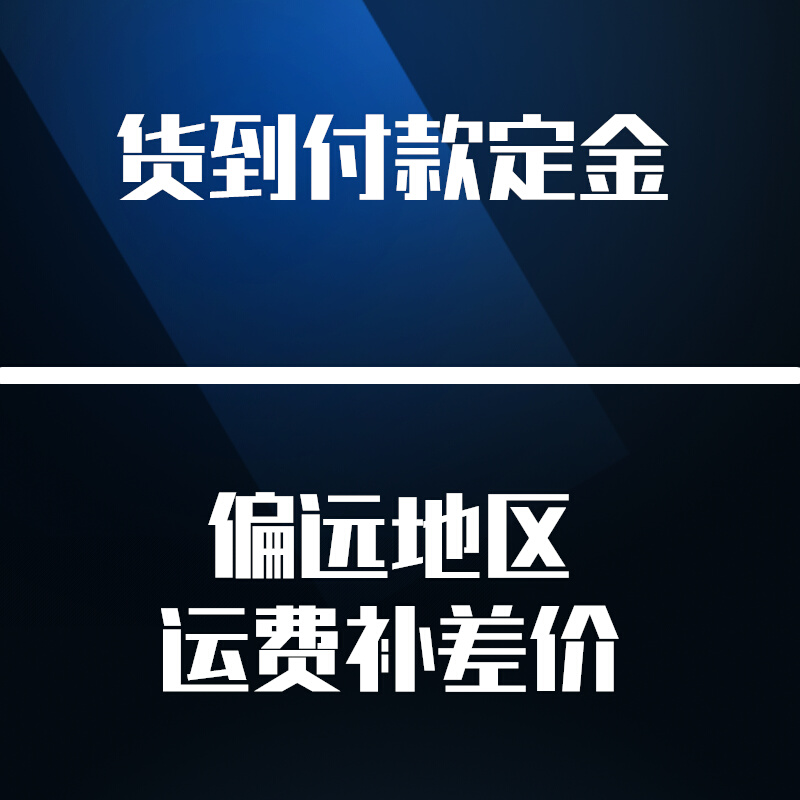 货到付款定金

偏远地区
运费补差价